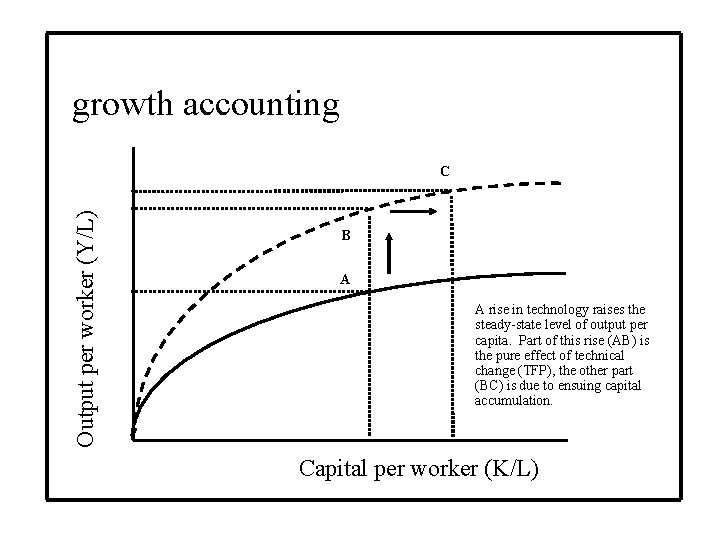 growth accounting

Output per worker (Y/L)

C

B

A

A rise in technology raises the steady-state level of output per capita. Part of this rise (AB) is the pure effect of technical change (TFP), the other part (BC) is due to ensuing capital accumulation.

Capital per worker (K/L)